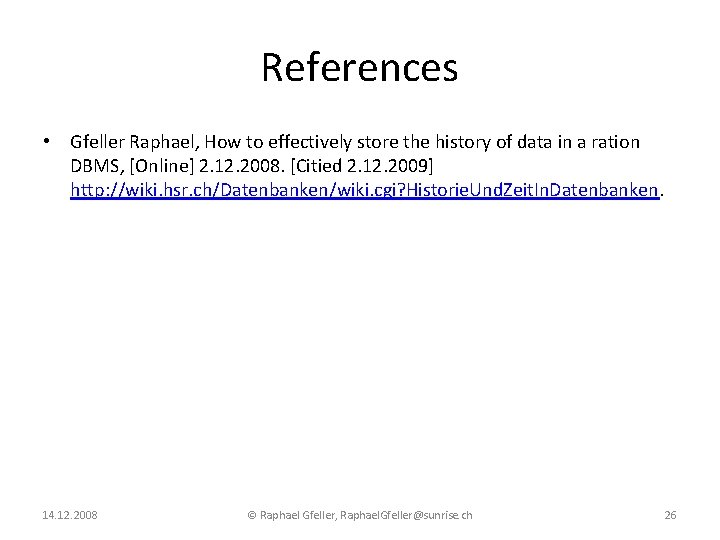 References

• Gfeller Raphael, How to effectively store the history of data in a ration DBMS, [Online] 2.12.2008. [Citied 2.12.2009] http://wiki.hsr.ch/Datenbanken/wiki.cgi?HistorieUndZeitInDatenbanken.

14.12.2008 © Raphael Gfeller, RaphaelGfeller@sunrise.ch 26